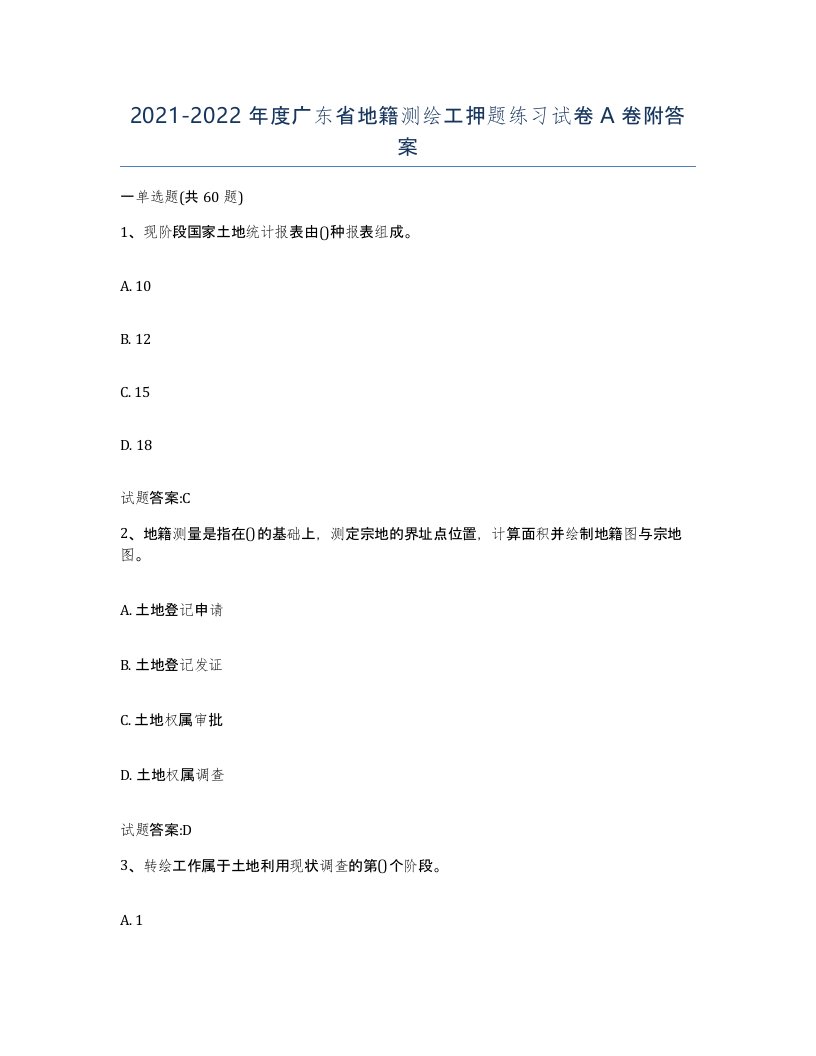 2021-2022 年度广东省地籍测绘工押题练习试卷 A 卷附答案

一单选题(共 60 题)

1、现阶段国家土地统计报表由()种报表组成。

A. 10

B. 12

C. 15

D. 18

试题答案:C

2、地籍测量是指在()的基础上，测定宗地的界址点位置，计算面积并绘制地籍图与宗地图。

A. 土地登记申请

B. 土地登记发证

C. 土地权属审批

D. 土地权属调查

试题答案:D

3、转绘工作属于土地利用现状调查的第()个阶段。

A. 1